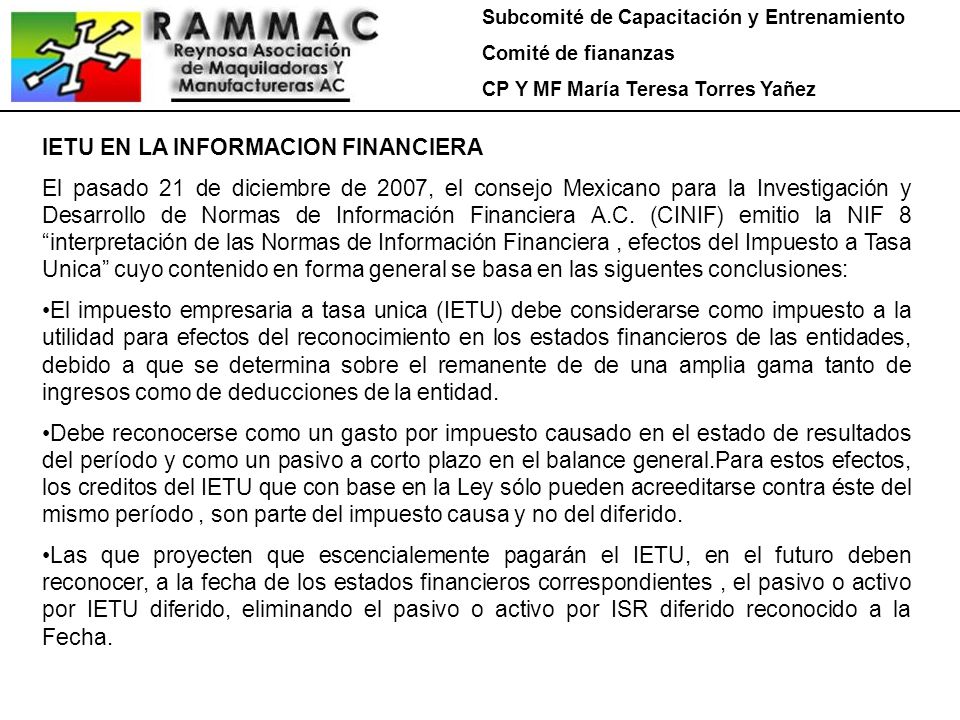 RAMMAC
Reynosa Asociación de Maquiladoras Y Manufactureras AC

Subcomité de Capacitación y Entrenamiento
Comité de fiananzas
CP Y MF María Teresa Torres Yañez

IETU EN LA INFORMACION FINANCIERA

El pasado 21 de diciembre de 2007, el consejo Mexicano para la Investigación y Desarrollo de Normas de Información Financiera A.C. (CINIF) emitio la NIF 8 “interpretación de las Normas de Información Financiera , efectos del Impuesto a Tasa Unica” cuyo contenido en forma general se basa en las siguentes conclusiones:

•El impuesto empresaria a tasa unica (IETU) debe considerarse como impuesto a la utilidad para efectos del reconocimiento en los estados financieros de las entidades, debido a que se determina sobre el remanente de de una amplia gama tanto de ingresos como de deducciones de la entidad.

•Debe reconocerse como un gasto por impuesto causado en el estado de resultados del período y como un pasivo a corto plazo en el balance general.Para estos efectos, los creditos del IETU que con base en la Ley sólo pueden acreeditarse contra éste del mismo período , son parte del impuesto causa y no del diferido.

•Las que proyecten que escencialemente pagarán el IETU, en el futuro deben reconocer, a la fecha de los estados financieros correspondientes , el pasivo o activo por IETU diferido, eliminando el pasivo o activo por ISR diferido reconocido a la Fecha.